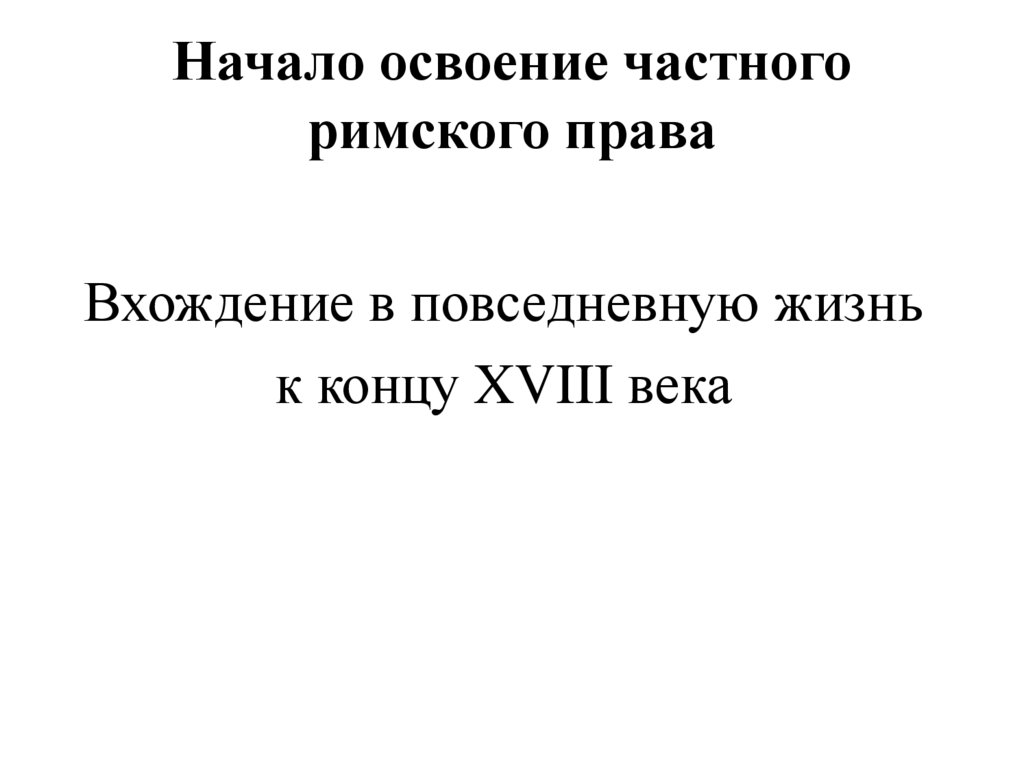 Начало освоение частного римского права

Вхождение в повседневную жизнь к концу XVIII века